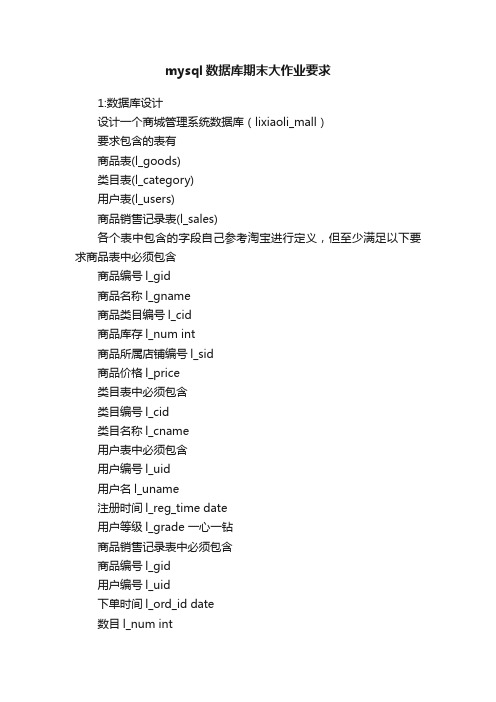 mysql数据库期末大作业要求

1:数据库设计

设计一个商城管理系统数据库（lixiaoli_mall）

要求包含的表有

商品表(l_goods)

类目表(l_category)

用户表(l_users)

商品销售记录表(l_sales)

各个表中包含的字段自己参考淘宝进行定义，但至少满足以下要求商品表中必须包含

商品编号 l_gid

商品名称 l_gname

商品类目编号 l_cid

商品库存 l_num int

商品所属店铺编号 l_sid

商品价格 l_price

类目表中必须包含

类目编号 l_cid

类目名称 l_cname

用户表中必须包含

用户编号 l_uid

用户名 l_uname

注册时间 l_reg_time date

用户等级 l_grade 一心一钻

商品销售记录表中必须包含

商品编号 l_gid

用户编号 l_uid

下单时间 l_ord_id date

数目 l_num int